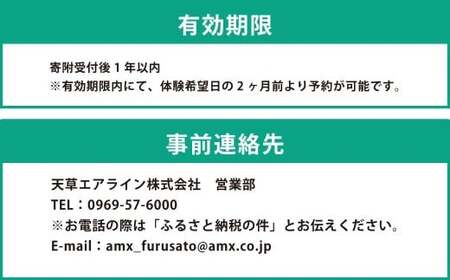 有効期限

寄附受付後 1 年以内
※有効期限内にて、体験希望日の 2 ヶ月前より予約が可能です。

事前連絡先

天草エアライン株式会社　営業部
TEL：0969-57-6000
※お電話の際は「ふるさと納税の件」とお伝えください。
E-mail：amx_furusato@amx.co.jp